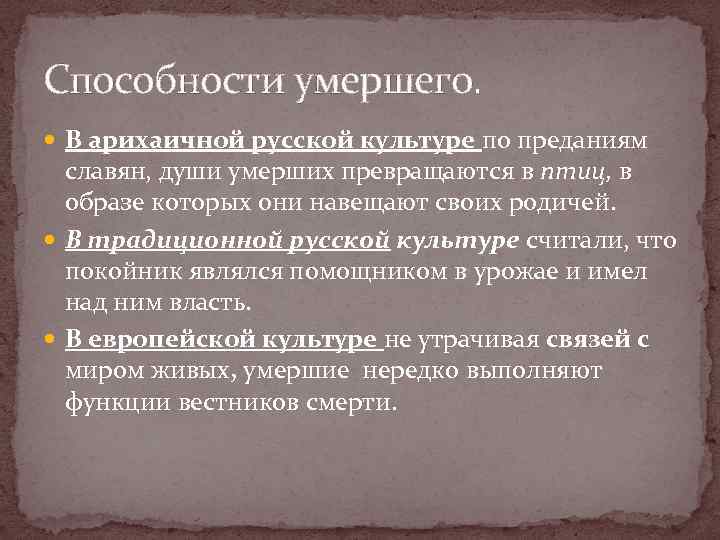 Способности умершего.

В арихаичной русской культуре по преданиям славян, души умерших превращаются в птиц, в образе которых они навещают своих родичей.

В традиционной русской культуре считали, что покойник являлся помощником в урожае и имел над ним власть.

В европейской культуре не утрачивая связей с миром живых, умершие нередко выполняют функции вестников смерти.